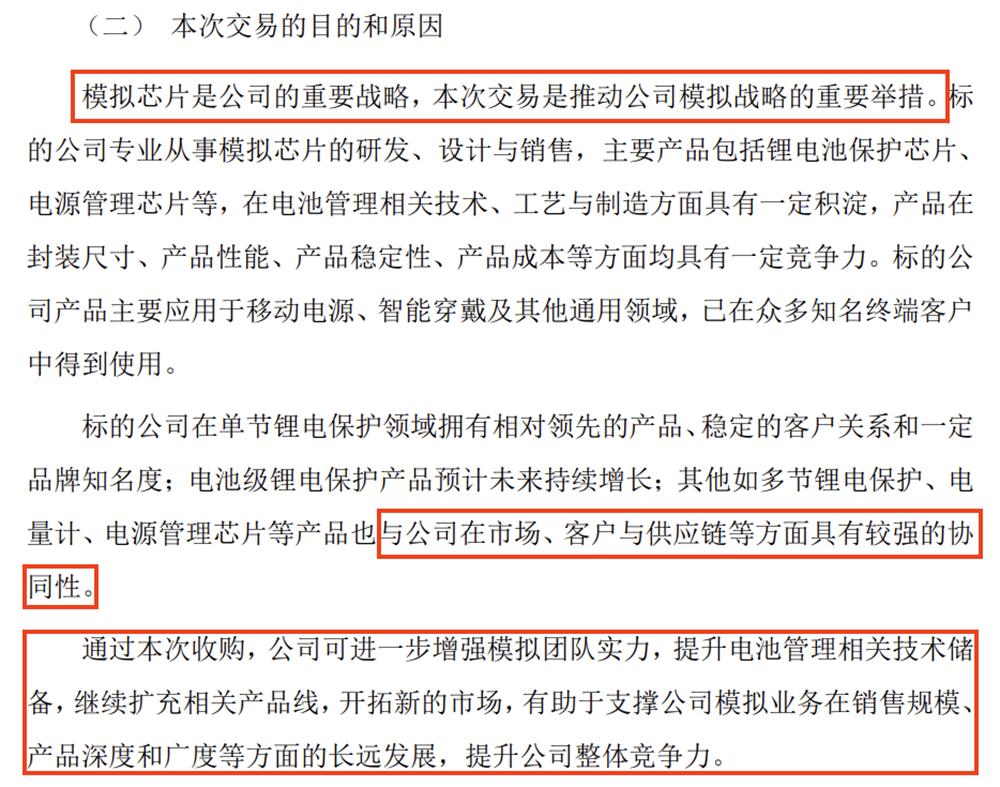 （二） 本次交易的目的和原因

模拟芯片是公司的重要战略，本次交易是推动公司模拟战略的重要举措。标的公司专业从事模拟芯片的研发、设计与销售，主要产品包括锂电池保护芯片、电源管理芯片等，在电池管理相关技术、工艺与制造方面具有一定积淀，产品在封装尺寸、产品性能、产品稳定性、产品成本等方面均具有一定竞争力。标的公司产品主要应用于移动电源、智能穿戴及其他通用领域，已在众多知名终端客户中得到使用。

标的公司在单节锂电保护领域拥有相对领先的产品、稳定的客户关系和一定品牌知名度；电池级锂电保护产品预计未来持续增长；其他如多节锂电保护、电量计、电源管理芯片等产品也与公司在市场、客户与供应链等方面具有较强的协同性。

通过本次收购，公司可进一步增强模拟团队实力，提升电池管理相关技术储备，继续扩充相关产品线，开拓新的市场，有助于支撑公司模拟业务在销售规模、产品深度和广度等方面的长远发展，提升公司整体竞争力。